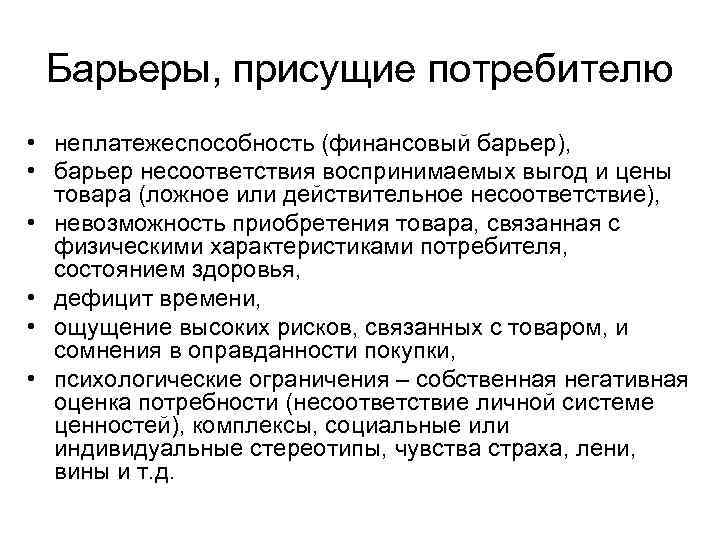 Барьеры, присущие потребителю

• неплатежеспособность (финансовый барьер),
• барьер несоответствия воспринимаемых выгод и цены товара (ложное или действительное несоответствие),
• невозможность приобретения товара, связанная с физическими характеристиками потребителя, состоянием здоровья,
• дефицит времени,
• ощущение высоких рисков, связанных с товаром, и сомнения в оправданности покупки,
• психологические ограничения – собственная негативная оценка потребности (несоответствие личной системе ценностей), комплексы, социальные или индивидуальные стереотипы, чувства страха, лени, вины и т.д.